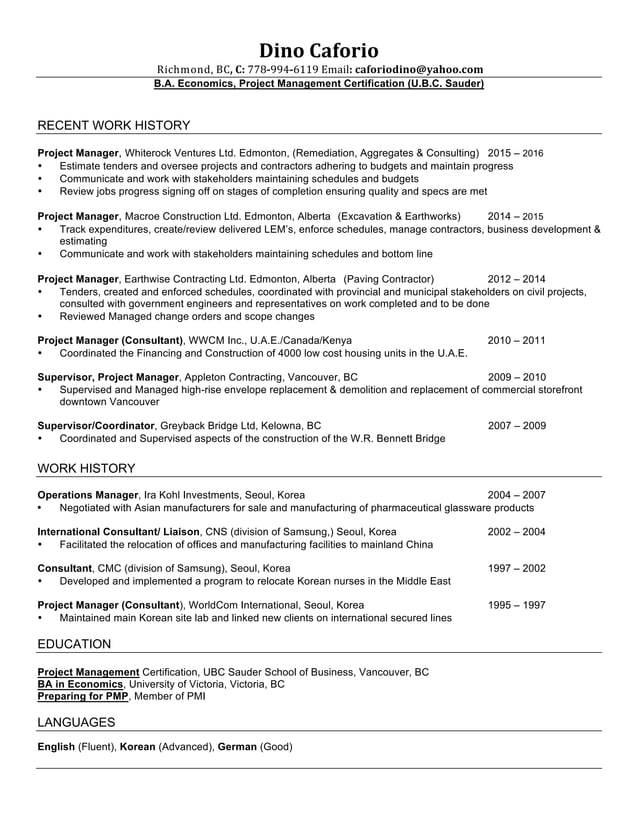 Dino Caforio
Richmond, BC, C: 778-994-6119 Email: caforiodino@yahoo.com
B.A. Economics, Project Management Certification (U.B.C. Sauder)

RECENT WORK HISTORY

Project Manager, Whiterock Ventures Ltd. Edmonton, (Remediation, Aggregates & Consulting) 2015 – 2016
• Estimate tenders and oversee projects and contractors adhering to budgets and maintain progress
• Communicate and work with stakeholders maintaining schedules and budgets
• Review jobs progress signing off on stages of completion ensuring quality and specs are met

Project Manager, Macroe Construction Ltd. Edmonton, Alberta (Excavation & Earthworks) 2014 – 2015
• Track expenditures, create/review delivered LEM's, enforce schedules, manage contractors, business development & estimating
• Communicate and work with stakeholders maintaining schedules and bottom line

Project Manager, Earthwise Contracting Ltd. Edmonton, Alberta (Paving Contractor) 2012 – 2014
• Tenders, created and enforced schedules, coordinated with provincial and municipal stakeholders on civil projects, consulted with government engineers and representatives on work completed and to be done
• Reviewed Managed change orders and scope changes

Project Manager (Consultant), WWCM Inc., U.A.E./Canada/Kenya 2010 – 2011
• Coordinated the Financing and Construction of 4000 low cost housing units in the U.A.E.

Supervisor, Project Manager, Appleton Contracting, Vancouver, BC 2009 – 2010
• Supervised and Managed high-rise envelope replacement & demolition and replacement of commercial storefront downtown Vancouver

Supervisor/Coordinator, Greyback Bridge Ltd, Kelowna, BC 2007 – 2009
• Coordinated and Supervised aspects of the construction of the W.R. Bennett Bridge

WORK HISTORY

Operations Manager, Ira Kohl Investments, Seoul, Korea 2004 – 2007
• Negotiated with Asian manufacturers for sale and manufacturing of pharmaceutical glassware products

International Consultant/ Liaison, CNS (division of Samsung,) Seoul, Korea 2002 – 2004
• Facilitated the relocation of offices and manufacturing facilities to mainland China

Consultant, CMC (division of Samsung), Seoul, Korea 1997 – 2002
• Developed and implemented a program to relocate Korean nurses in the Middle East

Project Manager (Consultant), WorldCom International, Seoul, Korea 1995 – 1997
• Maintained main Korean site lab and linked new clients on international secured lines

EDUCATION

Project Management Certification, UBC Sauder School of Business, Vancouver, BC
BA in Economics, University of Victoria, Victoria, BC
Preparing for PMP, Member of PMI

LANGUAGES

English (Fluent), Korean (Advanced), German (Good)